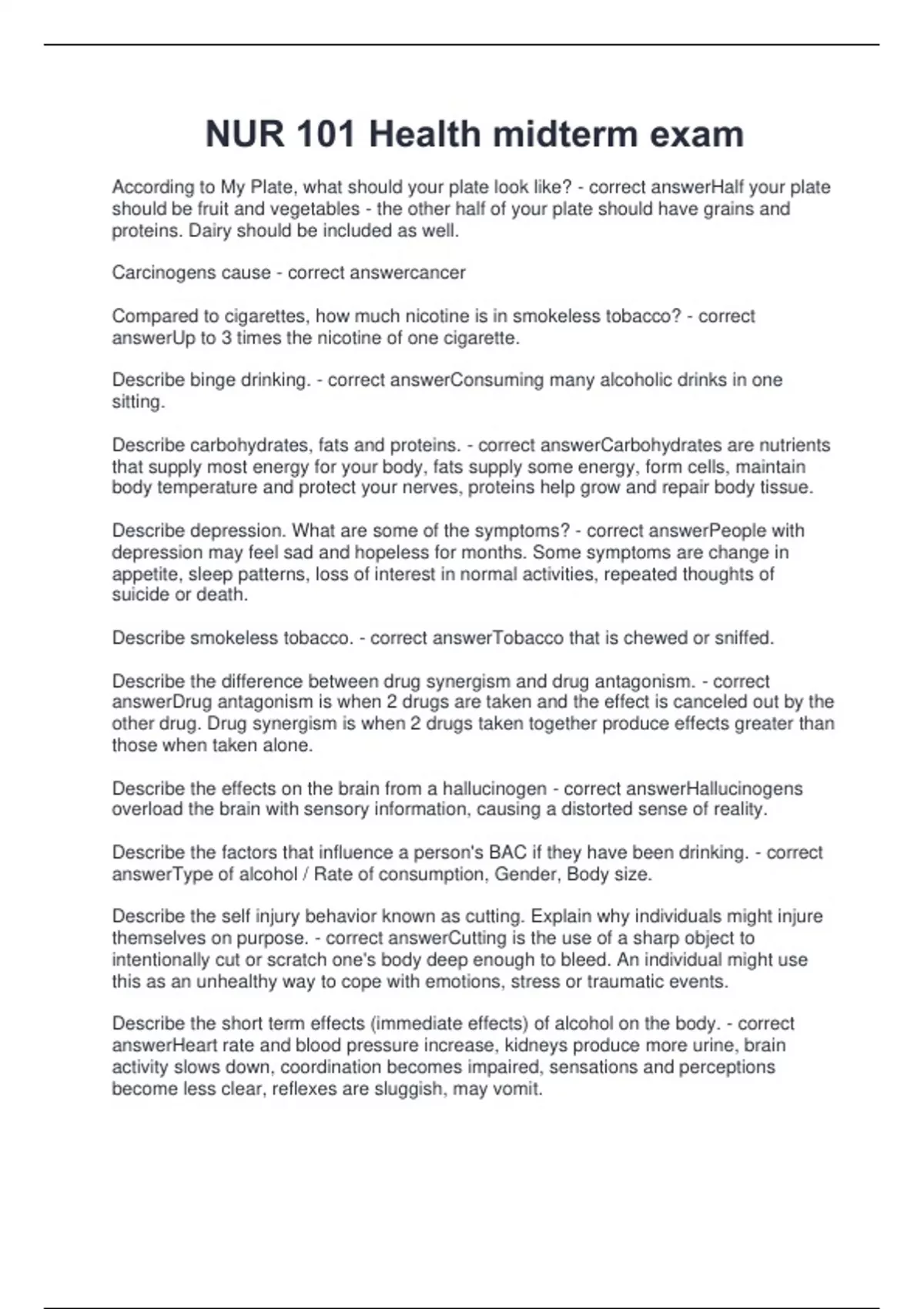 NUR 101 Health midterm exam

According to My Plate, what should your plate look like? - correct answerHalf your plate should be fruit and vegetables - the other half of your plate should have grains and proteins. Dairy should be included as well.

Carcinogens cause - correct answercancer

Compared to cigarettes, how much nicotine is in smokeless tobacco? - correct answerUp to 3 times the nicotine of one cigarette.

Describe binge drinking. - correct answerConsuming many alcoholic drinks in one sitting.

Describe carbohydrates, fats and proteins. - correct answerCarbohydrates are nutrients that supply most energy for your body, fats supply some energy, form cells, maintain body temperature and protect your nerves, proteins help grow and repair body tissue.

Describe depression. What are some of the symptoms? - correct answerPeople with depression may feel sad and hopeless for months. Some symptoms are change in appetite, sleep patterns, loss of interest in normal activities, repeated thoughts of suicide or death.

Describe smokeless tobacco. - correct answerTobacco that is chewed or sniffed.

Describe the difference between drug synergism and drug antagonism. - correct answerDrug antagonism is when 2 drugs are taken and the effect is canceled out by the other drug. Drug synergism is when 2 drugs taken together produce effects greater than those when taken alone.

Describe the effects on the brain from a hallucinogen - correct answerHallucinogens overload the brain with sensory information, causing a distorted sense of reality.

Describe the factors that influence a person's BAC if they have been drinking. - correct answerType of alcohol / Rate of consumption, Gender, Body size.

Describe the self injury behavior known as cutting. Explain why individuals might injure themselves on purpose. - correct answerCutting is the use of a sharp object to intentionally cut or scratch one's body deep enough to bleed. An individual might use this as an unhealthy way to cope with emotions, stress or traumatic events.

Describe the short term effects (immediate effects) of alcohol on the body. - correct answerHeart rate and blood pressure increase, kidneys produce more urine, brain activity slows down, coordination becomes impaired, sensations and perceptions become less clear, reflexes are sluggish, may vomit.